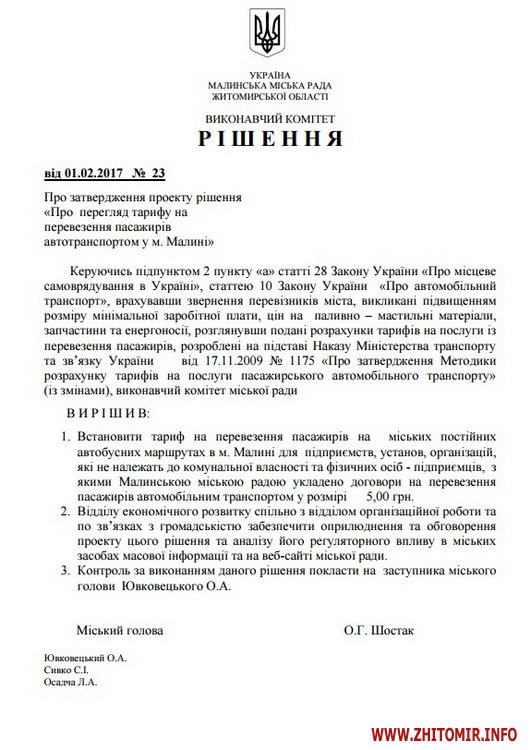 УКРАЇНА
МАЛИНСЬКА МІСЬКА РАДА
ЖИТОМИРСЬКОЇ ОБЛАСТІ

ВИКОНАВЧИЙ КОМІТЕТ
РІШЕННЯ

від 01.02.2017 № 23

Про затвердження проекту рішення «Про перегляд тарифу на перевезення пасажирів автотранспортом у м. Малині»

Керуючись підпунктом 2 пункту «а» статті 28 Закону України «Про місцеве самоврядування в Україні», статтею 10 Закону України «Про автомобільний транспорт», врахувавши звернення перевізників міста, викликані підвищенням розміру мінімальної заробітної плати, цін на паливно – мастильні матеріали, запчастини та енергоносії, розглянувши подані розрахунки тарифів на послуги із перевезення пасажирів, розроблені на підставі Наказу Міністерства транспорту та зв'язку України від 17.11.2009 № 1175 «Про затвердження Методики розрахунку тарифів на послуги пасажирського автомобільного транспорту» (із змінами), виконавчий комітет міської ради

ВИРІШИВ:

1. Встановити тариф на перевезення пасажирів на міських постійних автобусних маршрутах в м. Малині для підприємств, установ, організацій, які не належать до комунальної власності та фізичних осіб - підприємців, з якими Малинською міською радою укладено договори на перевезення пасажирів автомобільним транспортом у розмірі 5,00 грн.
2. Відділу економічного розвитку спільно з відділом організаційної роботи та по зв'язках з громадськістю забезпечити оприлюднення та обговорення проекту цього рішення та аналізу його регуляторного впливу в міських засобах масової інформації та на веб-сайті міської ради.
3. Контроль за виконанням даного рішення покласти на заступника міського голови Ювковецького О.А.

Міський голова О.Г. Шостак

Ювковецький О.А.
Сивко С.І.
Осадча Л.А.

WWW.ZHITOMIR.INFO